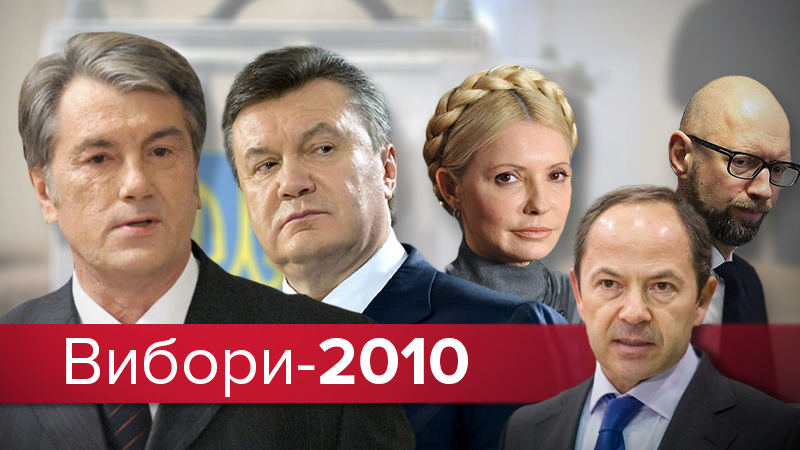 Вибори-2010